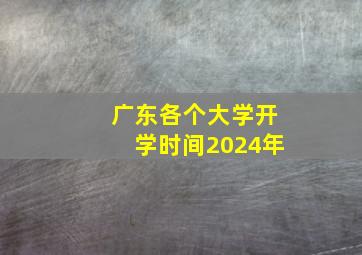 广东各个大学开学时间2024年